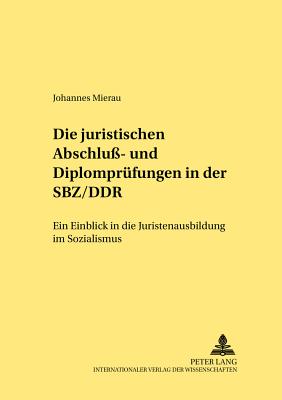 Johannes Mierau

Die juristischen Abschluß- und Diplomprüfungen in der SBZ/DDR

Ein Einblick in die Juristenausbildung im Sozialismus

PETER LANG
INTERNATIONALER VERLAG DER WISSENSCHAFTEN